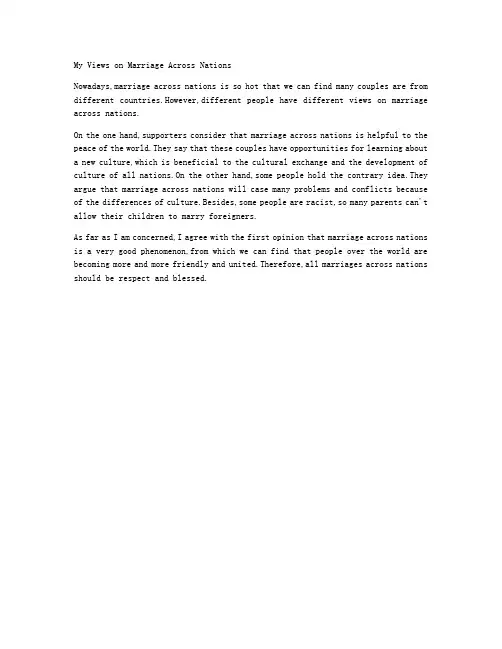 My Views on Marriage Across Nations

Nowadays,marriage across nations is so hot that we can find many couples are from different countries.However,different people have different views on marriage across nations.

On the one hand,supporters consider that marriage across nations is helpful to the peace of the world.They say that these couples have opportunities for learning about a new culture,which is beneficial to the cultural exchange and the development of culture of all nations.On the other hand,some people hold the contrary idea.They argue that marriage across nations will case many problems and conflicts because of the differences of culture.Besides,some people are racist,so many parents can't allow their children to marry foreigners.

As far as I am concerned,I agree with the first opinion that marriage across nations is a very good phenomenon,from which we can find that people over the world are becoming more and more friendly and united.Therefore,all marriages across nations should be respect and blessed.